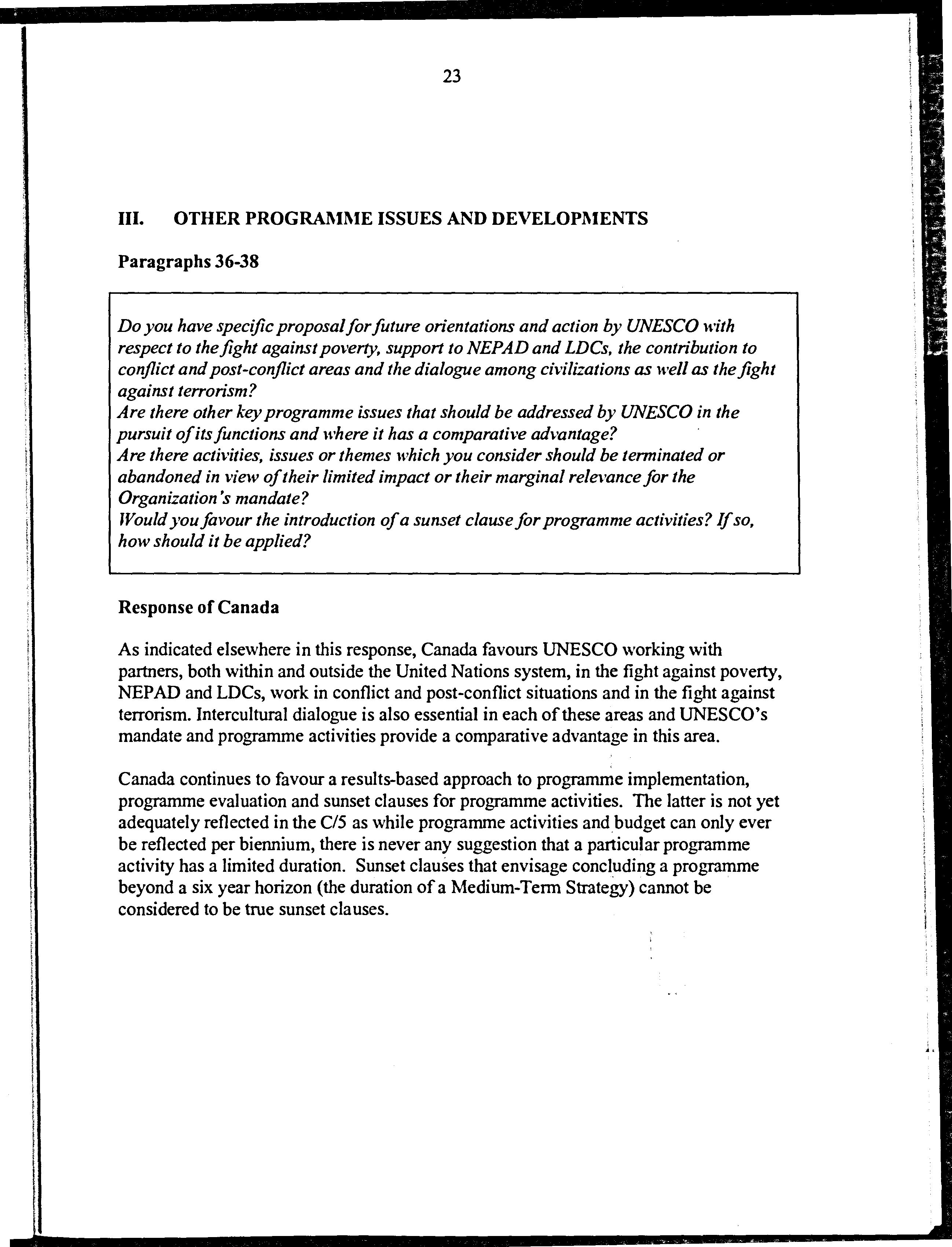 23

III. OTHER PROGRAMME ISSUES AND DEVELOPMENTS

Paragraphs 36-38

Do you have specific proposal for future orientations and action by UNESCO with respect to the fight against poverty, support to NEPAD and LDCs, the contribution to conflict and post-conflict areas and the dialogue among civilizations as well as the fight against terrorism?
Are there other key programme issues that should be addressed by UNESCO in the pursuit of its functions and where it has a comparative advantage?
Are there activities, issues or themes which you consider should be terminated or abandoned in view of their limited impact or their marginal relevance for the Organization's mandate?
Would you favour the introduction of a sunset clause for programme activities? If so, how should it be applied?

Response of Canada

As indicated elsewhere in this response, Canada favours UNESCO working with partners, both within and outside the United Nations system, in the fight against poverty, NEPAD and LDCs, work in conflict and post-conflict situations and in the fight against terrorism. Intercultural dialogue is also essential in each of these areas and UNESCO's mandate and programme activities provide a comparative advantage in this area.

Canada continues to favour a results-based approach to programme implementation, programme evaluation and sunset clauses for programme activities. The latter is not yet adequately reflected in the C/5 as while programme activities and budget can only ever be reflected per biennium, there is never any suggestion that a particular programme activity has a limited duration. Sunset clauses that envisage concluding a programme beyond a six year horizon (the duration of a Medium-Term Strategy) cannot be considered to be true sunset clauses.